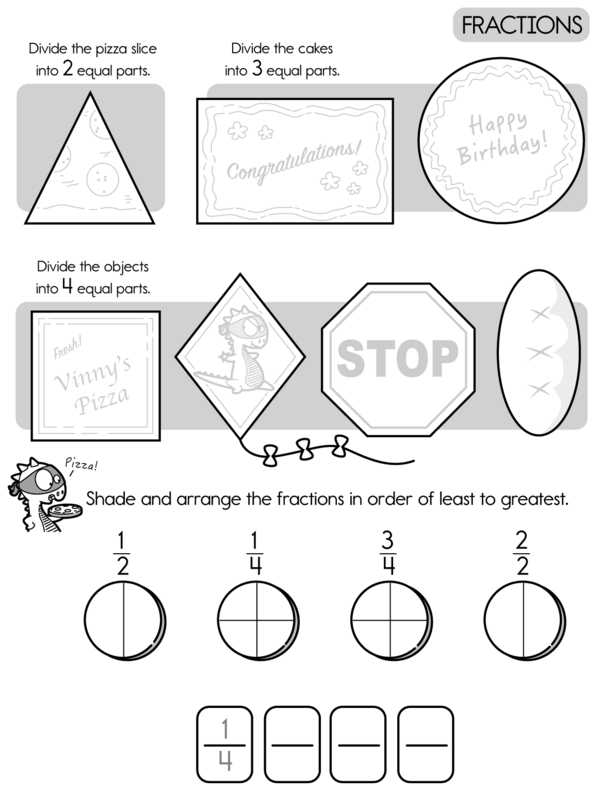 FRACTIONS

Divide the pizza slice into 2 equal parts.

Divide the cakes into 3 equal parts.

Congratulations!

Happy Birthday!

Divide the objects into 4 equal parts.

Fresh! Vinny's Pizza

STOP

Pizza!

Shade and arrange the fractions in order of least to greatest.

$\frac{1}{2}$ $\frac{1}{4}$ $\frac{3}{4}$ $\frac{2}{2}$

$\frac{1}{4}$